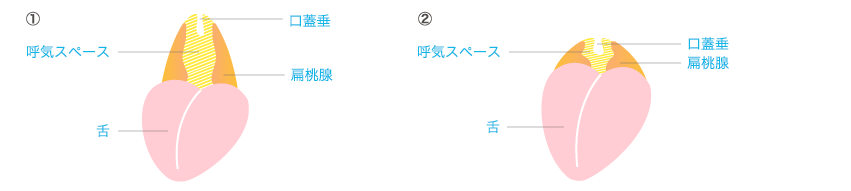 ①

口蓋垂

呼気スペース

扁桃腺

舌

②

口蓋垂

呼気スペース

扁桃腺

舌